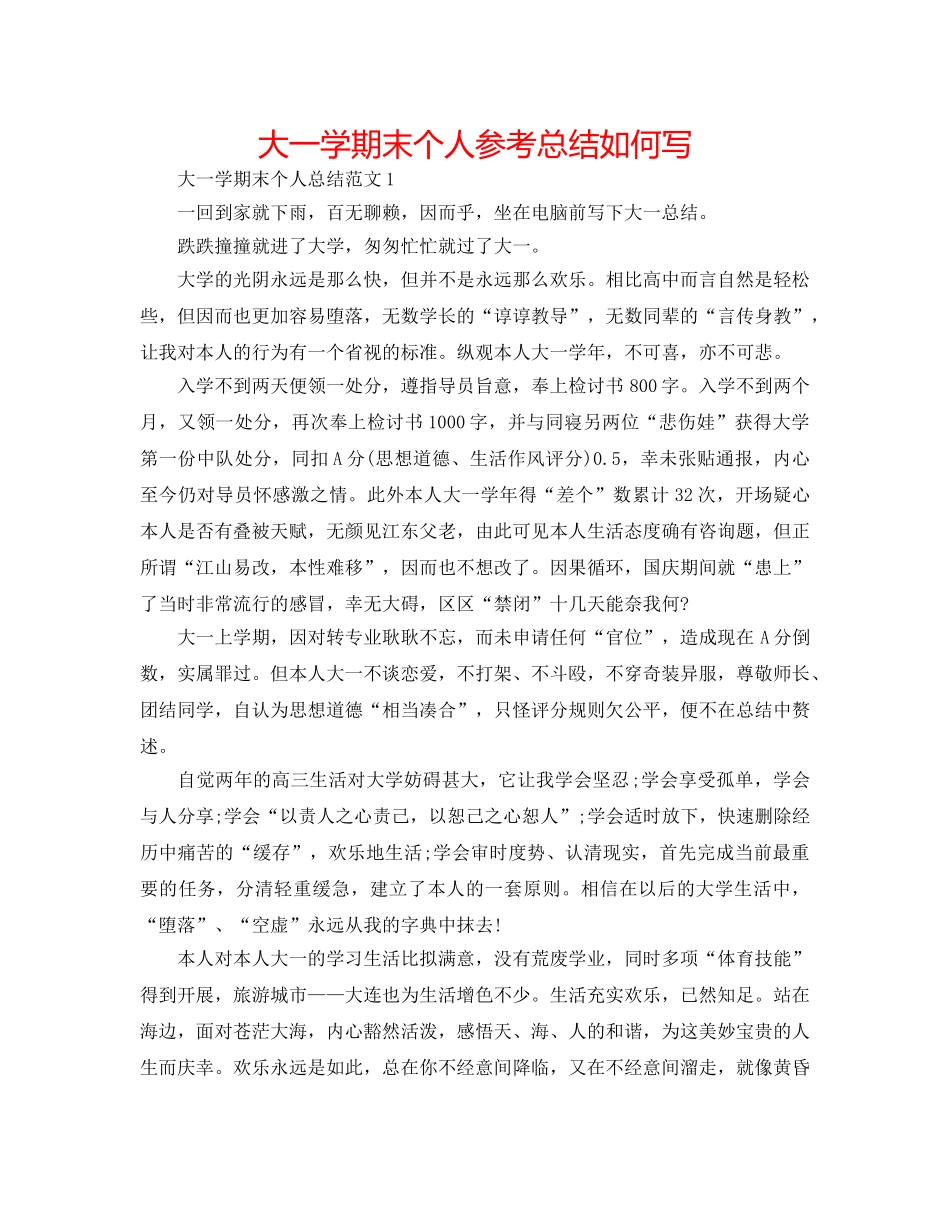 大一学期末个人参考总结如何写

大一学期末个人总结范文1

一回到家就下雨，百无聊赖，因而乎，坐在电脑前写下大一总结。

跌跌撞撞就进了大学，匆匆忙忙就过了大一。

大学的光阴永远是那么快，但并不是永远那么欢乐。相比高中而言自然是轻松些，但因而也更加容易堕落，无数学长的“谆谆教导”，无数同辈的“言传身教”，让我对本人的行为有一个省视的标准。纵观本人大一学年，不可喜，亦不可悲。

入学不到两天便领一处分，遵指导员旨意，奉上检讨书800字。入学不到两个月，又领一处分，再次奉上检讨书1000字，并与同寝另两位“悲伤娃”获得大学第一份中队处分，同扣A分(思想道德、生活作风评分)0.5，幸未张贴通报，内心至今仍对导员怀感激之情。此外本人大一学年得“差个”数累计32次，开场疑心本人是否有叠被天赋，无颜见江东父老，由此可见本人生活态度确有咨询题，但正所谓“江山易改，本性难移”，因而也不想改了。因果循环，国庆期间就“患上”了当时非常流行的感冒，幸无大碍，区区“禁闭”十几天能奈我何?

大一上学期，因对转专业耿耿不忘，而未申请任何“官位”，造成现在A分倒数，实属罪过。但本人大一不谈恋爱，不打架、不斗殴，不穿奇装异服，尊敬师长、团结同学，自认为思想道德“相当凑合”，只怪评分规则欠公平，便不在总结中赘述。

自觉两年的高三生活对大学妨碍甚大，它让我学会坚忍;学会享受孤单，学会与人分享;学会“以责人之心责己，以恕己之心恕人”;学会适时放下，快速删除经历中痛苦的“缓存”，欢乐地生活;学会审时度势、认清现实，首先完成当前最重要的任务，分清轻重缓急，建立了本人的一套原则。相信在以后的大学生活中，“堕落”、“空虚”永远从我的字典中抹去!

本人对本人大一的学习生活比拟满意，没有荒废学业，同时多项“体育技能”得到开展，旅游城市——大连也为生活增色不少。生活充实欢乐，已然知足。站在海边，面对苍茫大海，内心豁然活泼，感悟天、海、人的和谐，为这美妙宝贵的人生而庆幸。欢乐永远是如此，总在你不经意间降临，又在不经意间溜走，就像黄昏